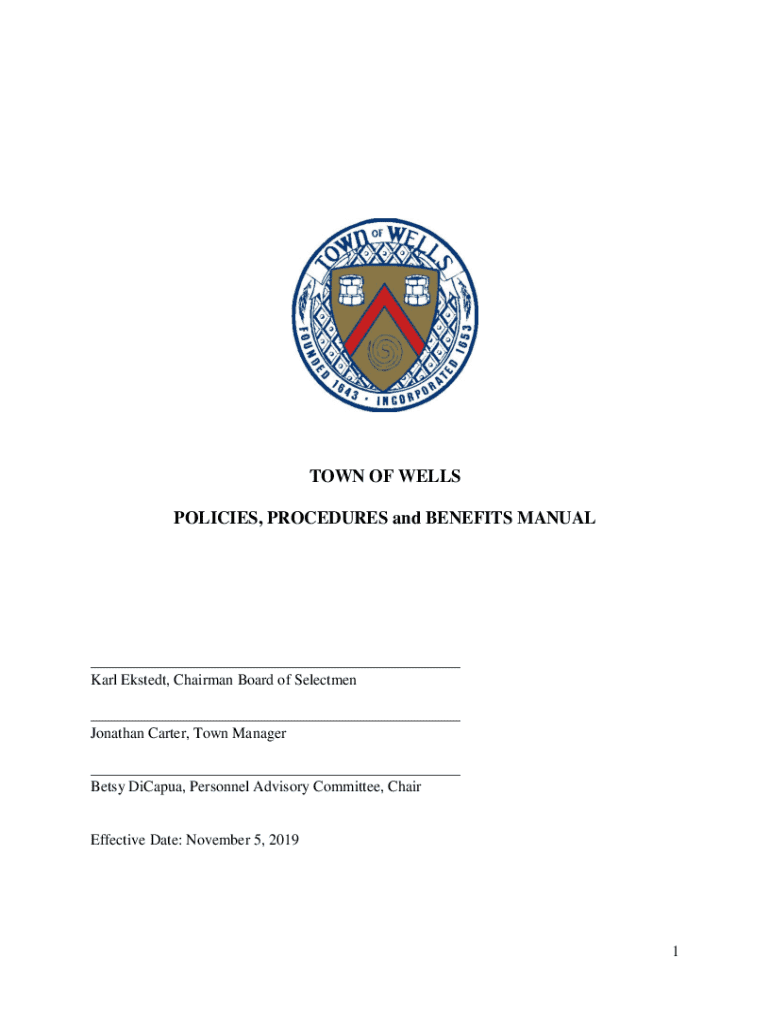 TOWN OF WELLS
FOUNDED 1643 · INCORPORATED 1653

TOWN OF WELLS

POLICIES, PROCEDURES and BENEFITS MANUAL

Karl Ekstedt, Chairman Board of Selectmen

Jonathan Carter, Town Manager

Betsy DiCapua, Personnel Advisory Committee, Chair

Effective Date: November 5, 2019

1